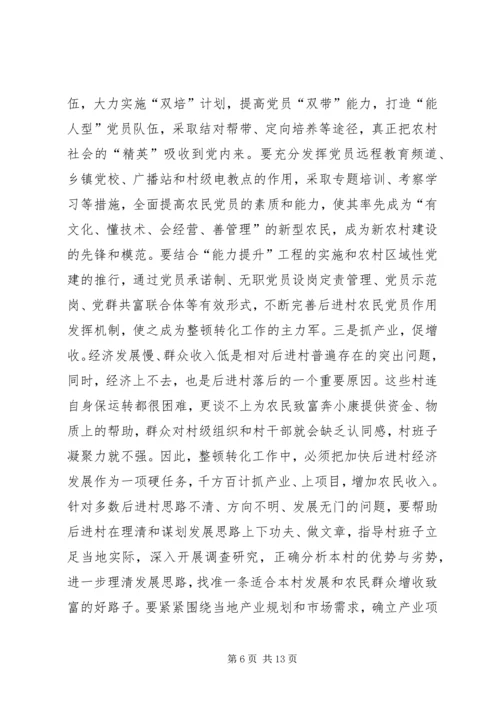 伍，大力实施“双培”计划，提高党员“双带”能力，打造“能人型”党员队伍，采取结对帮带、定向培养等途径，真正把农村社会的“精英”吸收到党内来。要充分发挥党员远程教育频道、乡镇党校、广播站和村级电教点的作用，采取专题培训、考察学习等措施，全面提高农民党员的素质和能力，使其率先成为“有文化、懂技术、会经营、善管理”的新型农民，成为新农村建设的先锋和模范。要结合“能力提升”工程的实施和农村区域性党建的推行，通过党员承诺制、无职党员设岗定责管理、党员示范岗、党群共富联合体等有效形式，不断完善后进村农民党员作用发挥机制，使之成为整顿转化工作的主力军。三是抓产业，促增收。经济发展慢、群众收入低是相对后进村普遍存在的突出问题，同时，经济上不去，也是后进村落后的一个重要原因。这些村连自身保运转都很困难，更谈不上为农民致富奔小康提供资金、物质上的帮助，群众对村级组织和村干部就会缺乏认同感，村班子凝聚力就不强。因此，整顿转化工作中，必须把加快后进村经济发展作为一项硬任务，千方百计抓产业、上项目，增加农民收入。针对多数后进村思路不清、方向不明、发展无门的问题，要帮助后进村在理清和谋划发展思路上下功夫、做文章，指导村班子立足当地实际，深入开展调查研究，正确分析本村的优势与劣势，进一步理清发展思路，找准一条适合本村发展和农民群众增收致富的好路子。要紧紧围绕当地产业规划和市场需求，确立产业项

第 6 页 共 13 页